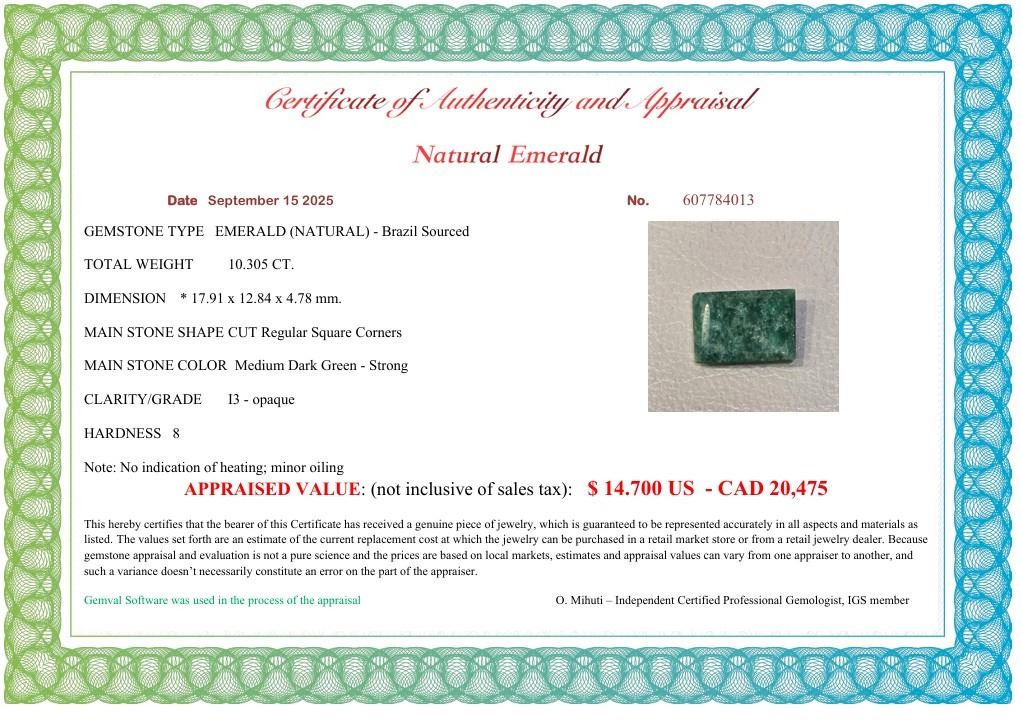 Certificate of Authenticity and Appraisal

Natural Emerald

Date September 15 2025 No. 607784013

GEMSTONE TYPE EMERALD (NATURAL) - Brazil Sourced

TOTAL WEIGHT 10.305 CT.

DIMENSION * 17.91 x 12.84 x 4.78 mm.

MAIN STONE SHAPE CUT Regular Square Corners

MAIN STONE COLOR Medium Dark Green - Strong

CLARITY/GRADE I3 - opaque

HARDNESS 8

Note: No indication of heating; minor oiling

APPRAISED VALUE: (not inclusive of sales tax): $ 14.700 US - CAD 20,475

This hereby certifies that the bearer of this Certificate has received a genuine piece of jewelry, which is guaranteed to be represented accurately in all aspects and materials as listed. The values set forth are an estimate of the current replacement cost at which the jewelry can be purchased in a retail market store or from a retail jewelry dealer. Because gemstone appraisal and evaluation is not a pure science and the prices are based on local markets, estimates and appraisal values can vary from one appraiser to another, and such a variance doesn't necessarily constitute an error on the part of the appraiser.

Gemval Software was used in the process of the appraisal

O. Mihuti – Independent Certified Professional Gemologist, IGS member